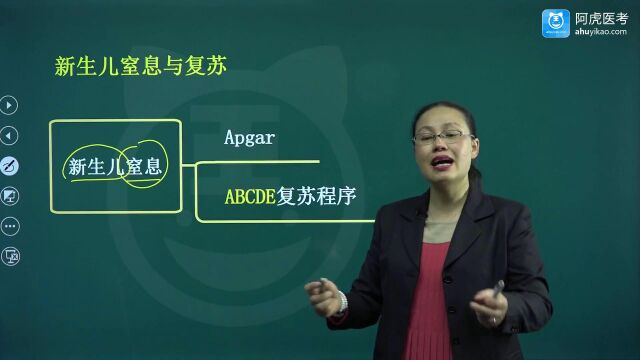 阿虎医考
ahuyikao.com

新生儿窒息与复苏

新生儿窒息

Apgar

ABCDE复苏程序